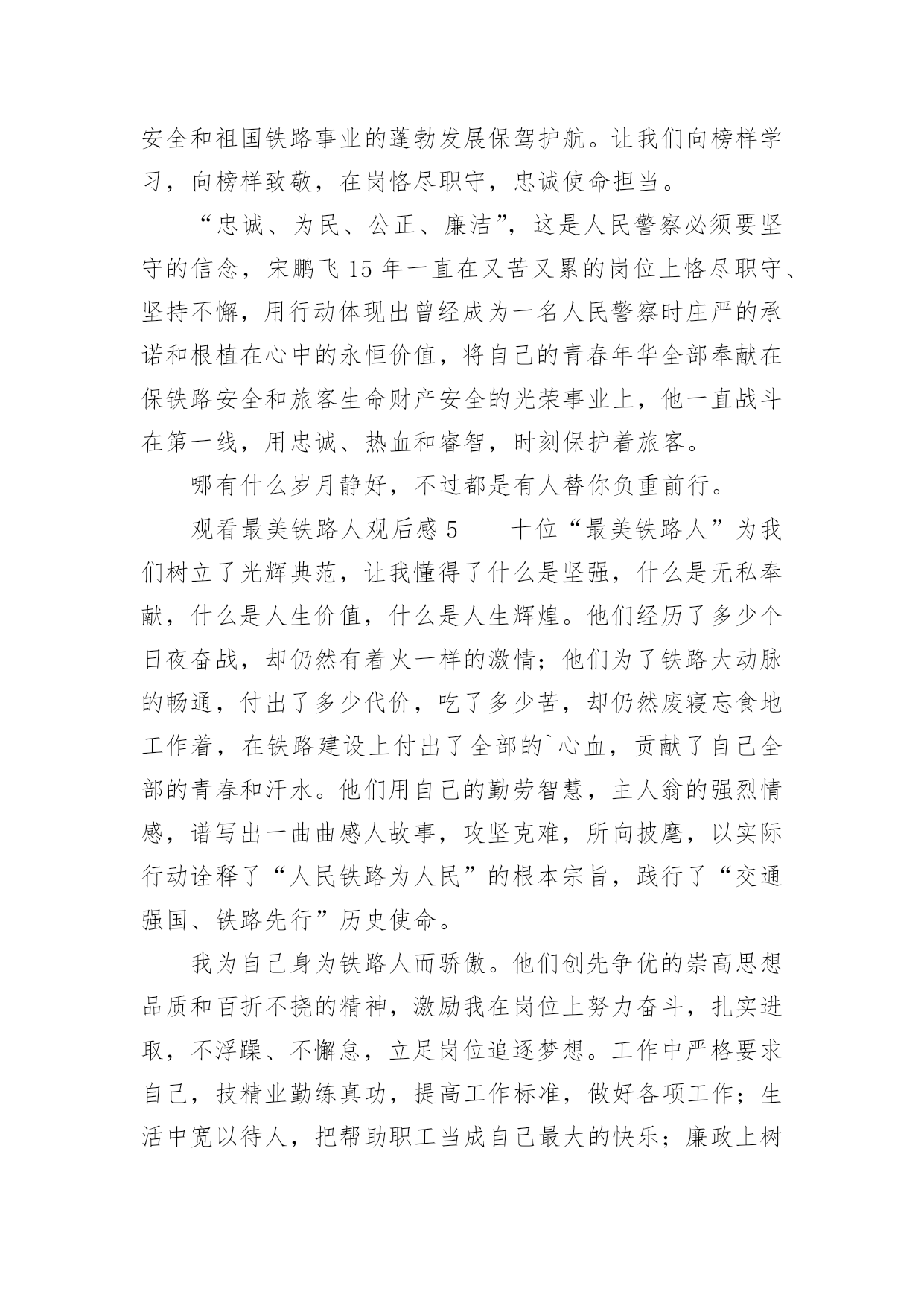 安全和祖国铁路事业的蓬勃发展保驾护航。让我们向榜样学习，向榜样致敬，在岗恪尽职守，忠诚使命担当。

“忠诚、为民、公正、廉洁”，这是人民警察必须要坚守的信念，宋鹏飞 15 年一直在又苦又累的岗位上恪尽职守、坚持不懈，用行动体现出曾经成为一名人民警察时庄严的承诺和根植在心中的永恒价值，将自己的青春年华全部奉献在保铁路安全和旅客生命财产安全的光荣事业上，他一直战斗在第一线，用忠诚、热血和睿智，时刻保护着旅客。

哪有什么岁月静好，不过都是有人替你负重前行。

观看最美铁路人观后感 5　　十位“最美铁路人”为我们树立了光辉典范，让我懂得了什么是坚强，什么是无私奉献，什么是人生价值，什么是人生辉煌。他们经历了多少个日夜奋战，却仍然有着火一样的激情；他们为了铁路大动脉的畅通，付出了多少代价，吃了多少苦，却仍然废寝忘食地工作着，在铁路建设上付出了全部的`心血，贡献了自己全部的青春和汗水。他们用自己的勤劳智慧，主人翁的强烈情感，谱写出一曲曲感人故事，攻坚克难，所向披靡，以实际行动诠释了“人民铁路为人民”的根本宗旨，践行了“交通强国、铁路先行”历史使命。

我为自己身为铁路人而骄傲。他们创先争优的崇高思想品质和百折不挠的精神，激励我在岗位上努力奋斗，扎实进取，不浮躁、不懈怠，立足岗位追逐梦想。工作中严格要求自己，技精业勤练真功，提高工作标准，做好各项工作；生活中宽以待人，把帮助职工当成自己最大的快乐；廉政上树